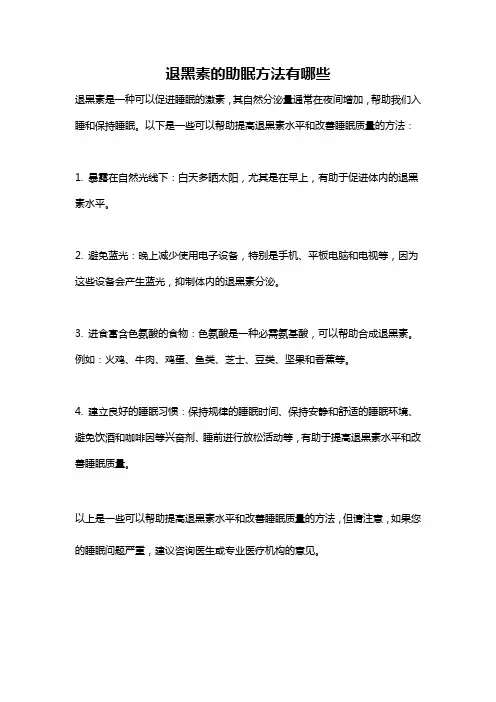 退黑素的助眠方法有哪些

退黑素是一种可以促进睡眠的激素，其自然分泌量通常在夜间增加，帮助我们入睡和保持睡眠。以下是一些可以帮助提高退黑素水平和改善睡眠质量的方法：

1. 暴露在自然光线下：白天多晒太阳，尤其是在早上，有助于促进体内的退黑素水平。

2. 避免蓝光：晚上减少使用电子设备，特别是手机、平板电脑和电视等，因为这些设备会产生蓝光，抑制体内的退黑素分泌。

3. 进食富含色氨酸的食物：色氨酸是一种必需氨基酸，可以帮助合成退黑素。例如：火鸡、牛肉、鸡蛋、鱼类、芝士、豆类、坚果和香蕉等。

4. 建立良好的睡眠习惯：保持规律的睡眠时间、保持安静和舒适的睡眠环境、避免饮酒和咖啡因等兴奋剂、睡前进行放松活动等，有助于提高退黑素水平和改善睡眠质量。

以上是一些可以帮助提高退黑素水平和改善睡眠质量的方法，但请注意，如果您的睡眠问题严重，建议咨询医生或专业医疗机构的意见。